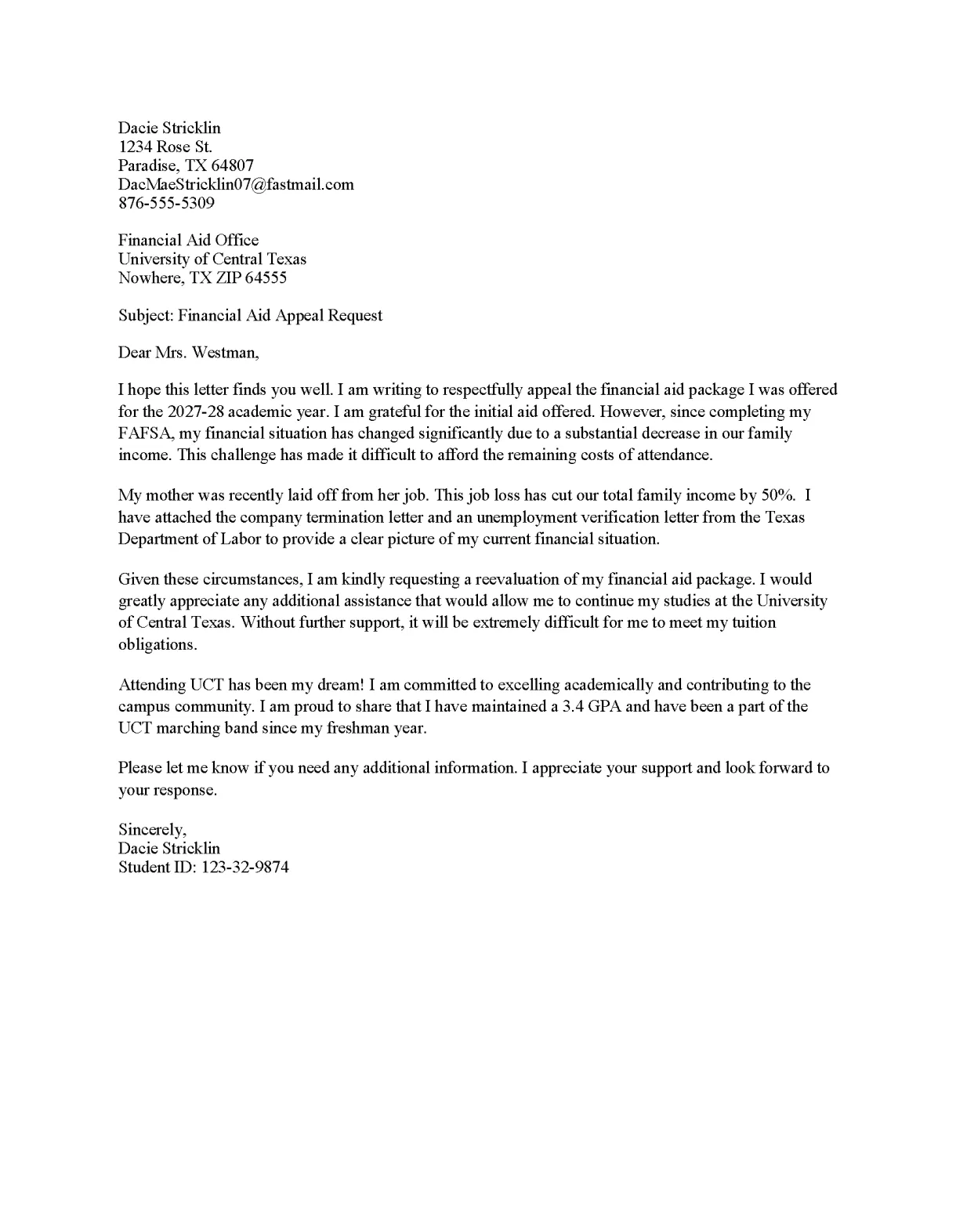 Dacie Stricklin
1234 Rose St.
Paradise, TX 64807
DacMaeStricklin07@fastmail.com
876-555-5309

Financial Aid Office
University of Central Texas
Nowhere, TX ZIP 64555

Subject: Financial Aid Appeal Request

Dear Mrs. Westman,

I hope this letter finds you well. I am writing to respectfully appeal the financial aid package I was offered for the 2027-28 academic year. I am grateful for the initial aid offered. However, since completing my FAFSA, my financial situation has changed significantly due to a substantial decrease in our family income. This challenge has made it difficult to afford the remaining costs of attendance.

My mother was recently laid off from her job. This job loss has cut our total family income by 50%. I have attached the company termination letter and an unemployment verification letter from the Texas Department of Labor to provide a clear picture of my current financial situation.

Given these circumstances, I am kindly requesting a reevaluation of my financial aid package. I would greatly appreciate any additional assistance that would allow me to continue my studies at the University of Central Texas. Without further support, it will be extremely difficult for me to meet my tuition obligations.

Attending UCT has been my dream! I am committed to excelling academically and contributing to the campus community. I am proud to share that I have maintained a 3.4 GPA and have been a part of the UCT marching band since my freshman year.

Please let me know if you need any additional information. I appreciate your support and look forward to your response.

Sincerely,
Dacie Stricklin
Student ID: 123-32-9874